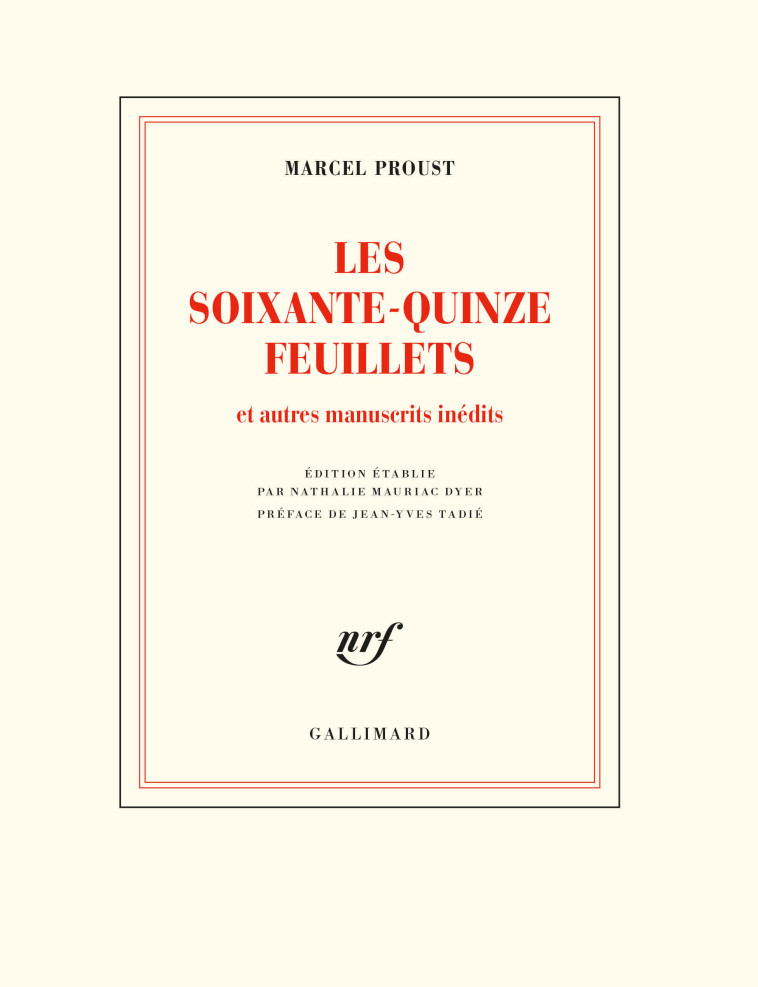 MARCEL PROUST

LES SOIXANTE-QUINZE FEUILLETS

et autres manuscrits inédits

ÉDITION ÉTABLIE PAR NATHALIE MAURIAC DYER

PRÉFACE DE JEAN-YVES TADIÉ

nrf

GALLIMARD